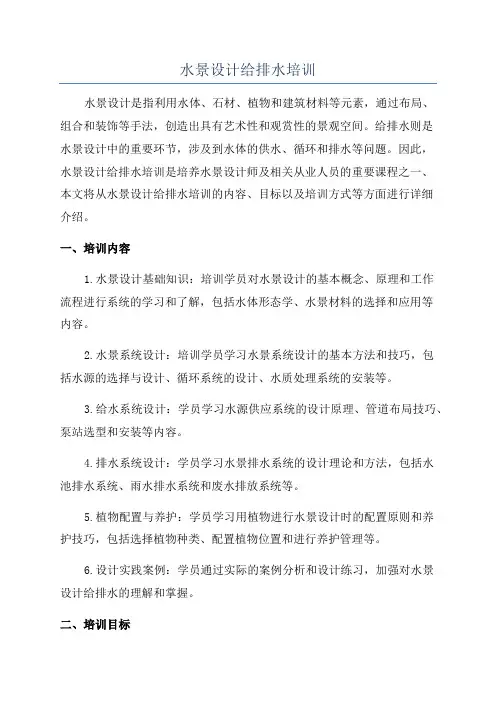 水景设计给排水培训

水景设计是指利用水体、石材、植物和建筑材料等元素，通过布局、组合和装饰等手法，创造出具有艺术性和观赏性的景观空间。给排水则是水景设计中的重要环节，涉及到水体的供水、循环和排水等问题。因此，水景设计给排水培训是培养水景设计师及相关从业人员的重要课程之一、本文将从水景设计给排水培训的内容、目标以及培训方式等方面进行详细介绍。

一、培训内容

1.水景设计基础知识：培训学员对水景设计的基本概念、原理和工作流程进行系统的学习和了解，包括水体形态学、水景材料的选择和应用等内容。

2.水景系统设计：培训学员学习水景系统设计的基本方法和技巧，包括水源的选择与设计、循环系统的设计、水质处理系统的安装等。

3.给水系统设计：学员学习水源供应系统的设计原理、管道布局技巧、泵站选型和安装等内容。

4.排水系统设计：学员学习水景排水系统的设计理论和方法，包括水池排水系统、雨水排水系统和废水排放系统等。

5.植物配置与养护：学员学习用植物进行水景设计时的配置原则和养护技巧，包括选择植物种类、配置植物位置和进行养护管理等。

6.设计实践案例：学员通过实际的案例分析和设计练习，加强对水景设计给排水的理解和掌握。

二、培训目标